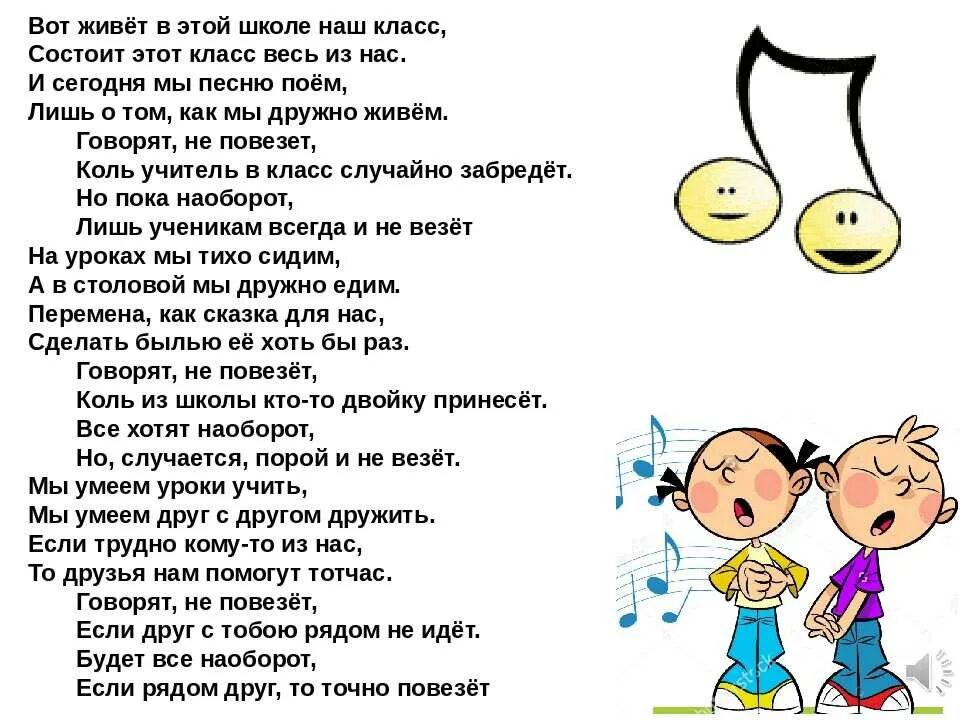 Вот живёт в этой школе наш класс,
Состоит этот класс весь из нас.
И сегодня мы песню поём,
Лишь о том, как мы дружно живём.
Говорят, не повезет,
Коль учитель в класс случайно забредёт.
Но пока наоборот,
Лишь ученикам всегда и не везёт
На уроках мы тихо сидим,
А в столовой мы дружно едим.
Перемена, как сказка для нас,
Сделать былью её хоть бы раз.
Говорят, не повезёт,
Коль из школы кто-то двойку принесёт.
Все хотят наоборот,
Но, случается, порой и не везёт.
Мы умеем уроки учить,
Мы умеем друг с другом дружить.
Если трудно кому-то из нас,
То друзья нам помогут тотчас.
Говорят, не повезёт,
Если друг с тобою рядом не идёт.
Будет все наоборот,
Если рядом друг, то точно повезёт